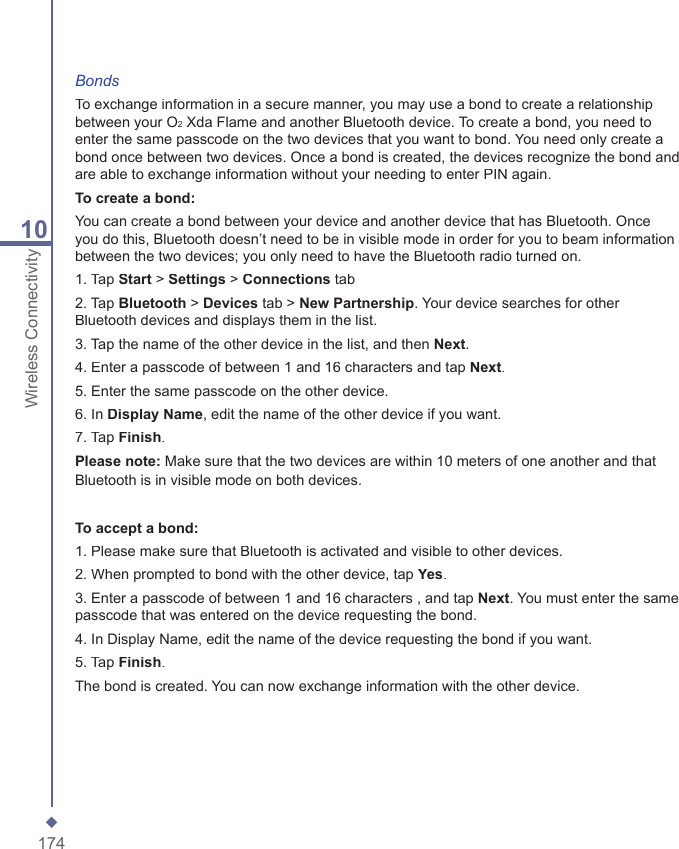 10
Wireless Connectivity

Bonds

To exchange information in a secure manner, you may use a bond to create a relationship between your $O_2$ Xda Flame and another Bluetooth device. To create a bond, you need to enter the same passcode on the two devices that you want to bond. You need only create a bond once between two devices. Once a bond is created, the devices recognize the bond and are able to exchange information without your needing to enter PIN again.

To create a bond:

You can create a bond between your device and another device that has Bluetooth. Once you do this, Bluetooth doesn't need to be in visible mode in order for you to beam information between the two devices; you only need to have the Bluetooth radio turned on.

1. Tap Start > Settings > Connections tab

2. Tap Bluetooth > Devices tab > New Partnership. Your device searches for other Bluetooth devices and displays them in the list.

3. Tap the name of the other device in the list, and then Next.

4. Enter a passcode of between 1 and 16 characters and tap Next.

5. Enter the same passcode on the other device.

6. In Display Name, edit the name of the other device if you want.

7. Tap Finish.

Please note: Make sure that the two devices are within 10 meters of one another and that Bluetooth is in visible mode on both devices.

To accept a bond:

1. Please make sure that Bluetooth is activated and visible to other devices.

2. When prompted to bond with the other device, tap Yes.

3. Enter a passcode of between 1 and 16 characters , and tap Next. You must enter the same passcode that was entered on the device requesting the bond.

4. In Display Name, edit the name of the device requesting the bond if you want.

5. Tap Finish.

The bond is created. You can now exchange information with the other device.

174